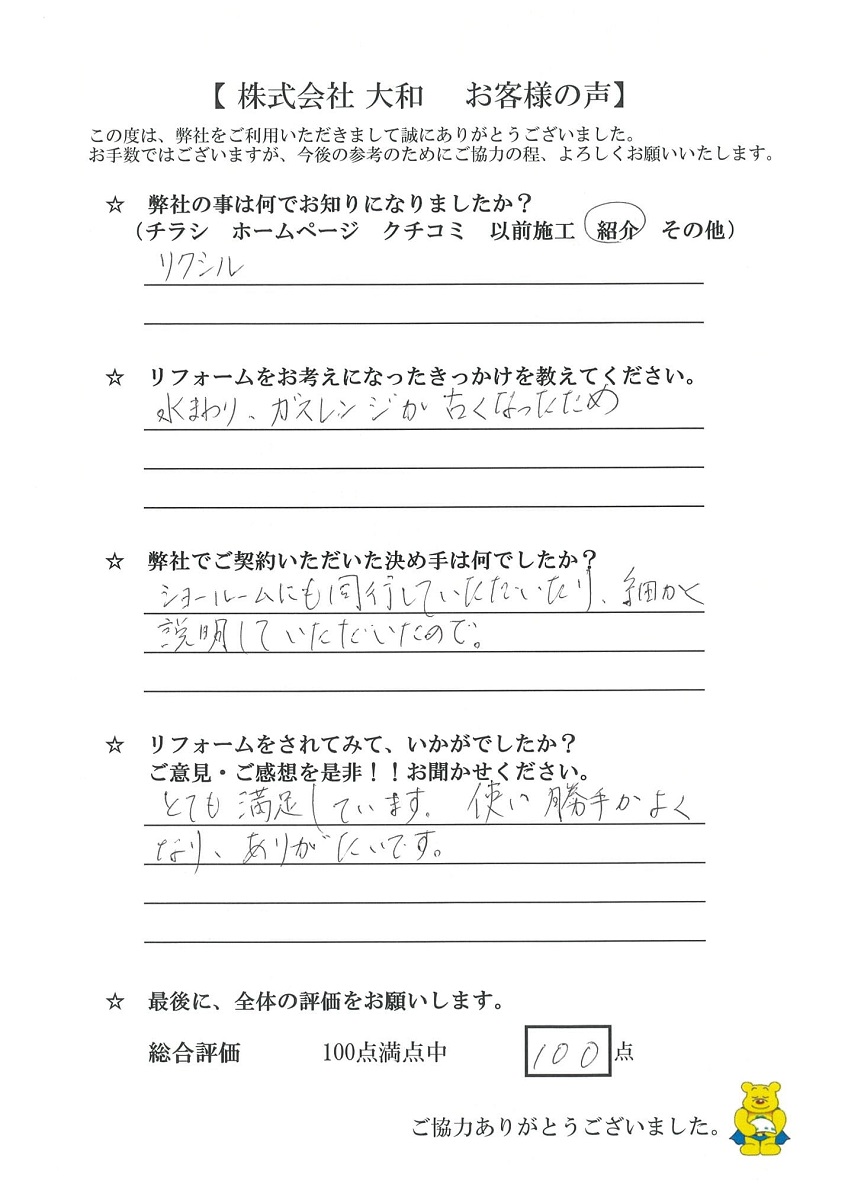 【 株式会社 大和　お客様の声】
この度は、弊社をご利用いただきまして誠にありがとうございました。
お手数ではございますが、今後の参考のためにご協力の程、よろしくお願いいたします。

☆　弊社の事は何でお知りになりましたか？
（チラシ　ホームページ　クチコミ　以前施工　紹介　その他）
リクシル

☆　リフォームをお考えになったきっかけを教えてください。
水まわり、ガスレンジが古くなったため

☆　弊社でご契約いただいた決め手は何でしたか？
ショールームにも同行していただいたり、細かく説明していただいたので。

☆　リフォームをされてみて、いかがでしたか？
ご意見・ご感想を是非！！お聞かせください。
とても満足しています。使い勝手がよくなり、ありがたいです。

☆　最後に、全体の評価をお願いします。
総合評価　100点満点中　100 点

ご協力ありがとうございました。